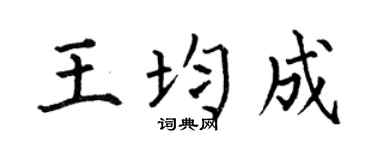 王均成
词典网